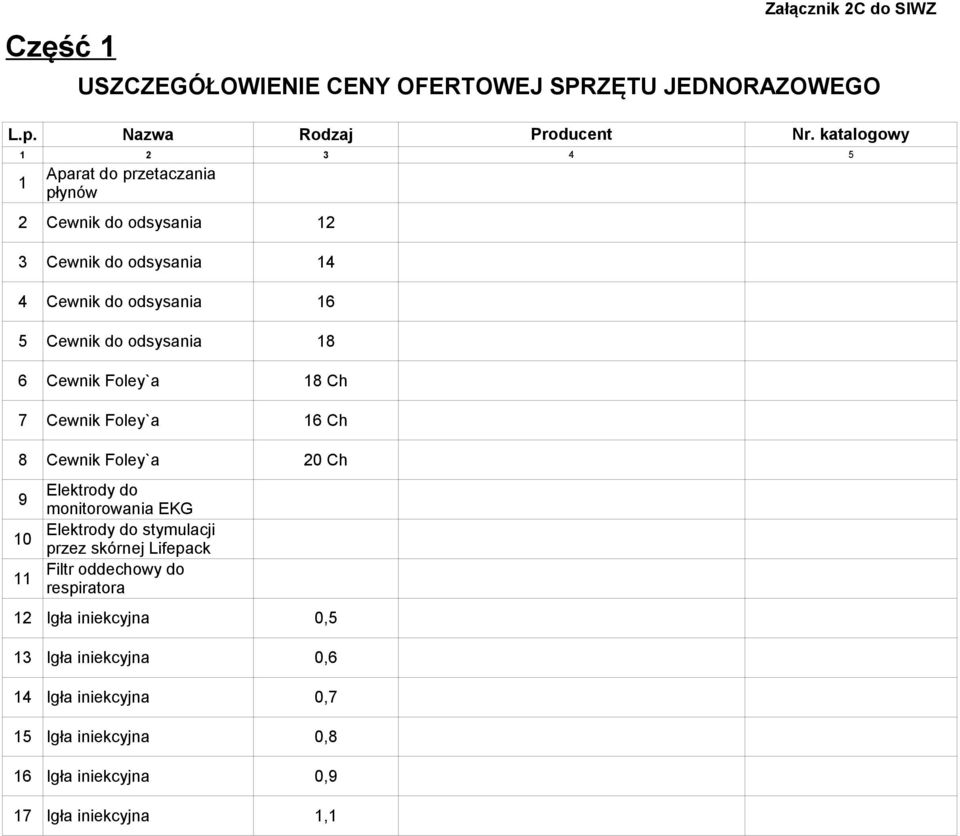 Załącznik 2C do SIWZ

Część 1

USZCZEGÓŁOWIENIE CENY OFERTOWEJ SPRZĘTU JEDNORAZOWEGO

| L.p. | Nazwa | Rodzaj | Producent | Nr. katalogowy |
|---|---|---|---|---|
| 1 | 2 | 3 | 4 | 5 |
| 1 | Aparat do przetaczania płynów | | | |
| 2 | Cewnik do odsysania | 12 | | |
| 3 | Cewnik do odsysania | 14 | | |
| 4 | Cewnik do odsysania | 16 | | |
| 5 | Cewnik do odsysania | 18 | | |
| 6 | Cewnik Foley`a | 18 Ch | | |
| 7 | Cewnik Foley`a | 16 Ch | | |
| 8 | Cewnik Foley`a | 20 Ch | | |
| 9 | Elektrody do monitorowania EKG | | | |
| 10 | Elektrody do stymulacji przez skórnej Lifepack | | | |
| 11 | Filtr oddechowy do respiratora | | | |
| 12 | Igła iniekcyjna | 0,5 | | |
| 13 | Igła iniekcyjna | 0,6 | | |
| 14 | Igła iniekcyjna | 0,7 | | |
| 15 | Igła iniekcyjna | 0,8 | | |
| 16 | Igła iniekcyjna | 0,9 | | |
| 17 | Igła iniekcyjna | 1,1 | | |